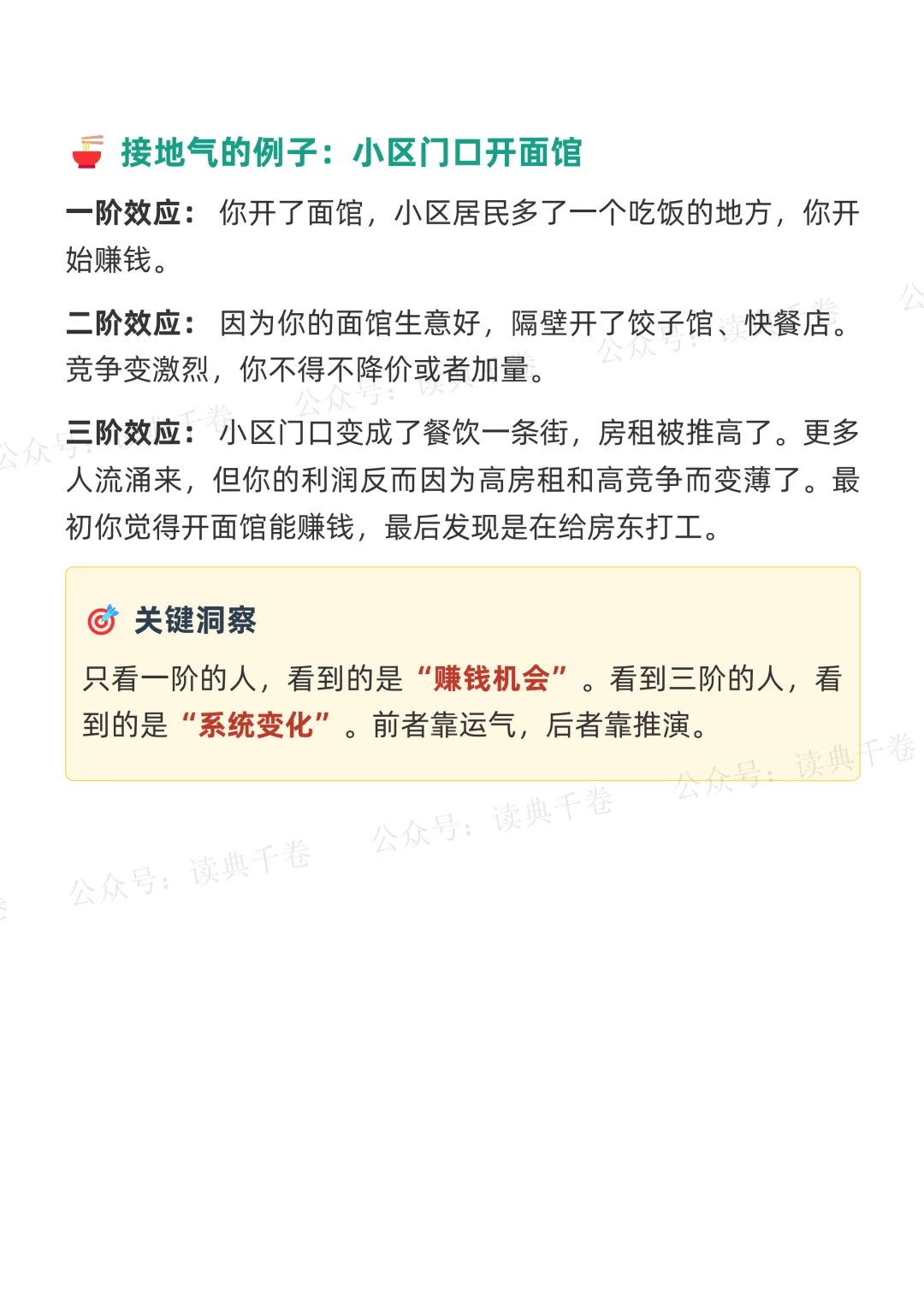 接地气的例子：小区门口开面馆

一阶效应：你开了面馆，小区居民多了一个吃饭的地方，你开始赚钱。

二阶效应：因为你的面馆生意好，隔壁开了饺子馆、快餐店。竞争变激烈，你不得不降价或者加量。

三阶效应：小区门口变成了餐饮一条街，房租被推高了。更多人流涌来，但你的利润反而因为高房租和高竞争而变薄了。最初你觉得开面馆能赚钱，最后发现是在给房东打工。

关键洞察

只看一阶的人，看到的是“赚钱机会”。看到三阶的人，看到的是“系统变化”。前者靠运气，后者靠推演。

公众号：读典千卷